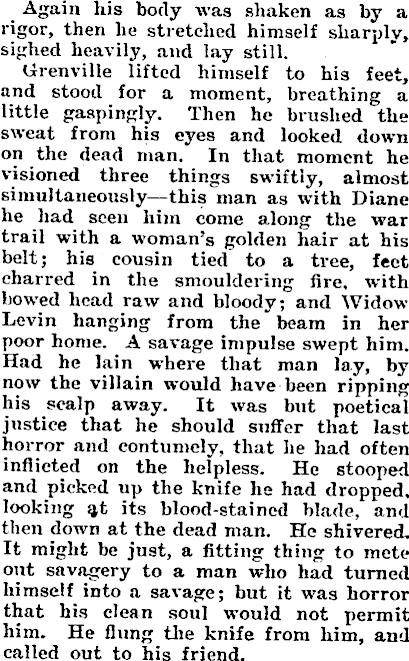 Again his body was shaken as by a rigor, then he stretched himself sharply, sighed heavily, and lay still.

Grenville lifted himself to his feet, and stood for a moment, breathing a little gaspingly. Then he brushed the sweat from his eyes and looked down on the dead man. In that moment he visioned three things swiftly, almost simultaneously—this man as with Diane he had seen him come along the war trail with a woman's golden hair at his belt; his cousin tied to a tree, feet charred in the smouldering fire, with bowed head raw and bloody; and Widow Levin hanging from the beam in her poor home. A savage impulse swept him. Had he lain where that man lay, by now the villain would have been ripping his scalp away. It was but poetical justice that he should suffer that last horror and contumely, that he had often inflicted on the helpless. He stooped and picked up the knife he had dropped, looking at its blood-stained blade, and then down at the dead man. He shivered. It might be just, a fitting thing to mete out savagery to a man who had turned himself into a savage; but it was horror that his clean soul would not permit him. He flung the knife from him, and called out to his friend.